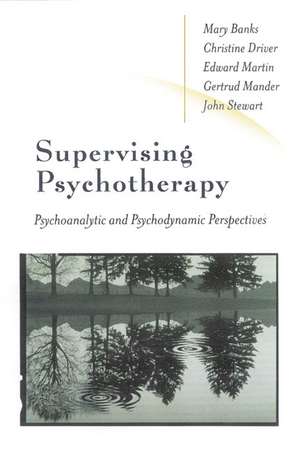 Mary Banks
Christine Driver
Edward Martin
Gertrud Mander
John Stewart

Supervising Psychotherapy

Psychoanalytic and Psychodynamic Perspectives